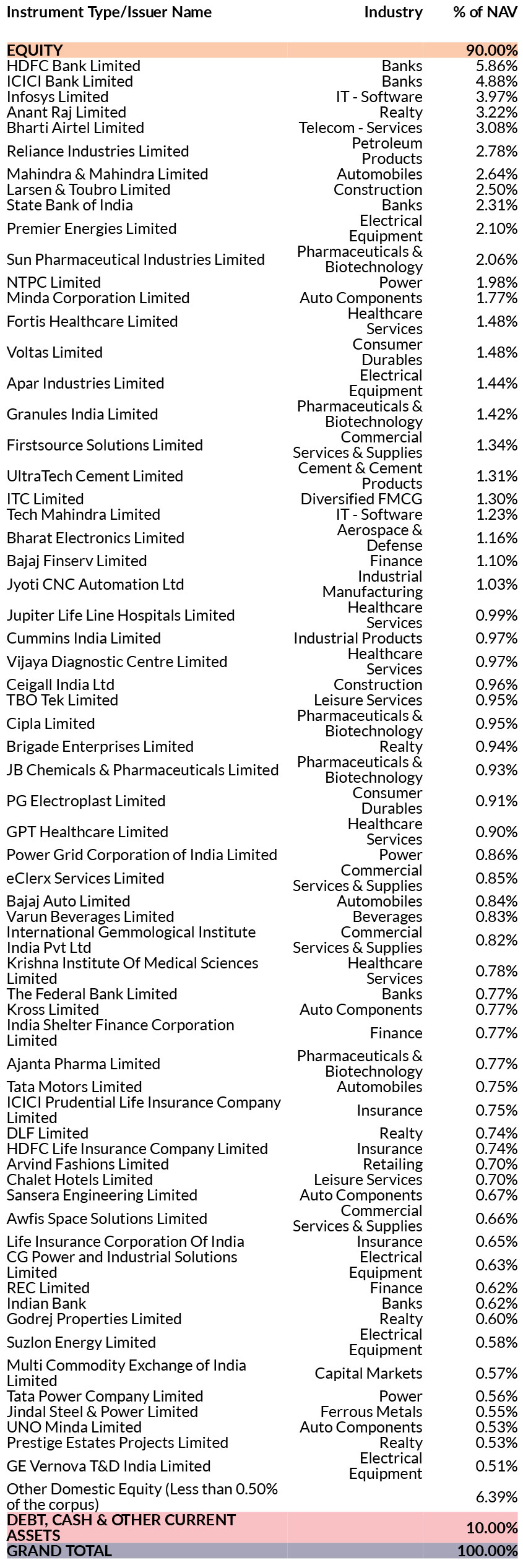 | Instrument Type/Issuer Name | Industry | % of NAV |
|---|---|---|
| EQUITY | | 90.00% |
| HDFC Bank Limited | Banks | 5.86% |
| ICICI Bank Limited | Banks | 4.88% |
| Infosys Limited | IT - Software | 3.97% |
| Anant Raj Limited | Realty | 3.22% |
| Bharti Airtel Limited | Telecom - Services | 3.08% |
| Reliance Industries Limited | Petroleum Products | 2.78% |
| Mahindra & Mahindra Limited | Automobiles | 2.64% |
| Larsen & Toubro Limited | Construction | 2.50% |
| State Bank of India | Banks | 2.31% |
| Premier Energies Limited | Electrical Equipment | 2.10% |
| Sun Pharmaceutical Industries Limited | Pharmaceuticals & Biotechnology | 2.06% |
| NTPC Limited | Power | 1.98% |
| Minda Corporation Limited | Auto Components | 1.77% |
| Fortis Healthcare Limited | Healthcare Services | 1.48% |
| Voltas Limited | Consumer Durables | 1.48% |
| Apar Industries Limited | Electrical Equipment | 1.44% |
| Granules India Limited | Pharmaceuticals & Biotechnology | 1.42% |
| Firstsource Solutions Limited | Commercial Services & Supplies | 1.34% |
| UltraTech Cement Limited | Cement & Cement Products | 1.31% |
| ITC Limited | Diversified FMCG | 1.30% |
| Tech Mahindra Limited | IT - Software | 1.23% |
| Bharat Electronics Limited | Aerospace & Defense | 1.16% |
| Bajaj Finserv Limited | Finance | 1.10% |
| Jyoti CNC Automation Ltd | Industrial Manufacturing | 1.03% |
| Jupiter Life Line Hospitals Limited | Healthcare Services | 0.99% |
| Cummins India Limited | Industrial Products | 0.97% |
| Vijaya Diagnostic Centre Limited | Healthcare Services | 0.97% |
| Ceigall India Ltd | Construction | 0.96% |
| TBO Tek Limited | Leisure Services | 0.95% |
| Cipla Limited | Pharmaceuticals & Biotechnology | 0.95% |
| Brigade Enterprises Limited | Realty | 0.94% |
| JB Chemicals & Pharmaceuticals Limited | Pharmaceuticals & Biotechnology | 0.93% |
| PG Electroplast Limited | Consumer Durables | 0.91% |
| GPT Healthcare Limited | Healthcare Services | 0.90% |
| Power Grid Corporation of India Limited | Power | 0.86% |
| eClerx Services Limited | Commercial Services & Supplies | 0.85% |
| Bajaj Auto Limited | Automobiles | 0.84% |
| Varun Beverages Limited | Beverages | 0.83% |
| International Gemmological Institute India Pvt Ltd | Commercial Services & Supplies | 0.82% |
| Krishna Institute Of Medical Sciences Limited | Healthcare Services | 0.78% |
| The Federal Bank Limited | Banks | 0.77% |
| Kross Limited | Auto Components | 0.77% |
| India Shelter Finance Corporation Limited | Finance | 0.77% |
| Ajanta Pharma Limited | Pharmaceuticals & Biotechnology | 0.77% |
| Tata Motors Limited | Automobiles | 0.75% |
| ICICI Prudential Life Insurance Company Limited | Insurance | 0.75% |
| DLF Limited | Realty | 0.74% |
| HDFC Life Insurance Company Limited | Insurance | 0.74% |
| Arvind Fashions Limited | Retailing | 0.70% |
| Chalet Hotels Limited | Leisure Services | 0.70% |
| Sansera Engineering Limited | Auto Components | 0.67% |
| Awfis Space Solutions Limited | Commercial Services & Supplies | 0.66% |
| Life Insurance Corporation Of India | Insurance | 0.65% |
| CG Power and Industrial Solutions Limited | Electrical Equipment | 0.63% |
| REC Limited | Finance | 0.62% |
| Indian Bank | Banks | 0.62% |
| Godrej Properties Limited | Realty | 0.60% |
| Suzlon Energy Limited | Electrical Equipment | 0.58% |
| Multi Commodity Exchange of India Limited | Capital Markets | 0.57% |
| Tata Power Company Limited | Power | 0.56% |
| Jindal Steel & Power Limited | Ferrous Metals | 0.55% |
| UNO Minda Limited | Auto Components | 0.53% |
| Prestige Estates Projects Limited | Realty | 0.53% |
| GE Vernova T&D India Limited | Electrical Equipment | 0.51% |
| Other Domestic Equity (Less than 0.50% of the corpus) | | 6.39% |
| DEBT, CASH & OTHER CURRENT ASSETS | | 10.00% |
| GRAND TOTAL | | 100.00% |